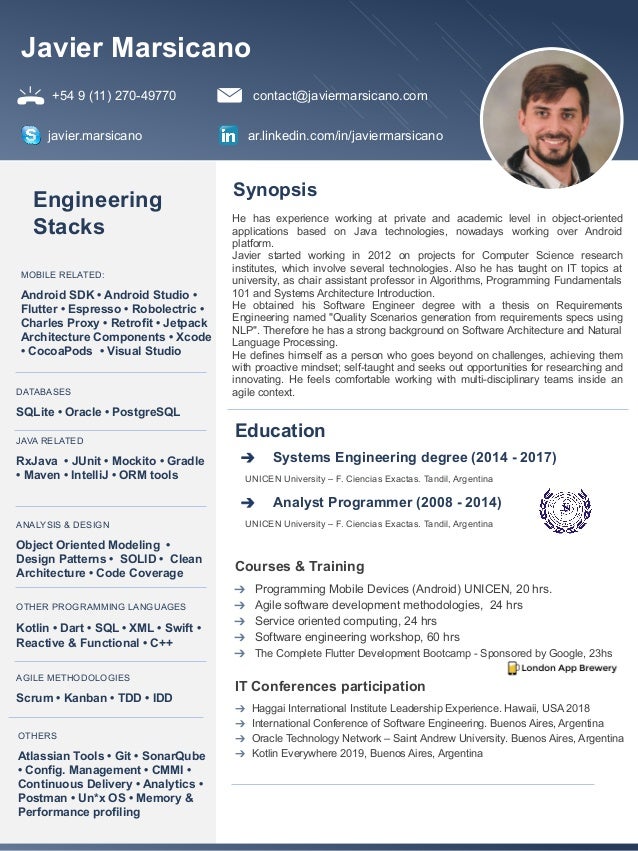 Javier Marsicano

+54 9 (11) 270-49770

contact@javiermarsicano.com

javier.marsicano

ar.linkedin.com/in/javiermarsicano

Engineering Stacks

MOBILE RELATED:

Android SDK • Android Studio • Flutter • Espresso • Robolectric • Charles Proxy • Retrofit • Jetpack Architecture Components • Xcode • CocoaPods • Visual Studio

DATABASES

SQLite • Oracle • PostgreSQL

JAVA RELATED

RxJava • JUnit • Mockito • Gradle • Maven • IntelliJ • ORM tools

ANALYSIS & DESIGN

Object Oriented Modeling • Design Patterns • SOLID • Clean Architecture • Code Coverage

OTHER PROGRAMMING LANGUAGES

Kotlin • Dart • SQL • XML • Swift • Reactive & Functional • C++

AGILE METHODOLOGIES

Scrum • Kanban • TDD • IDD

OTHERS

Atlassian Tools • Git • SonarQube • Config. Management • CMMI • Continuous Delivery • Analytics • Postman • Un*x OS • Memory & Performance profiling

Synopsis

He has experience working at private and academic level in object-oriented applications based on Java technologies, nowadays working over Android platform.
Javier started working in 2012 on projects for Computer Science research institutes, which involve several technologies. Also he has taught on IT topics at university, as chair assistant professor in Algorithms, Programming Fundamentals 101 and Systems Architecture Introduction.
He obtained his Software Engineer degree with a thesis on Requirements Engineering named "Quality Scenarios generation from requirements specs using NLP". Therefore he has a strong background on Software Architecture and Natural Language Processing.
He defines himself as a person who goes beyond on challenges, achieving them with proactive mindset; self-taught and seeks out opportunities for researching and innovating. He feels comfortable working with multi-disciplinary teams inside an agile context.

Education

➔ Systems Engineering degree (2014 - 2017)
UNICEN University – F. Ciencias Exactas. Tandil, Argentina

➔ Analyst Programmer (2008 - 2014)
UNICEN University – F. Ciencias Exactas. Tandil, Argentina

Courses & Training

→ Programming Mobile Devices (Android) UNICEN, 20 hrs.
→ Agile software development methodologies, 24 hrs
→ Service oriented computing, 24 hrs
→ Software engineering workshop, 60 hrs
→ The Complete Flutter Development Bootcamp - Sponsored by Google, 23hs

London App Brewery

IT Conferences participation

→ Haggai International Institute Leadership Experience. Hawaii, USA 2018
→ International Conference of Software Engineering. Buenos Aires, Argentina
→ Oracle Technology Network – Saint Andrew University. Buenos Aires, Argentina
→ Kotlin Everywhere 2019, Buenos Aires, Argentina